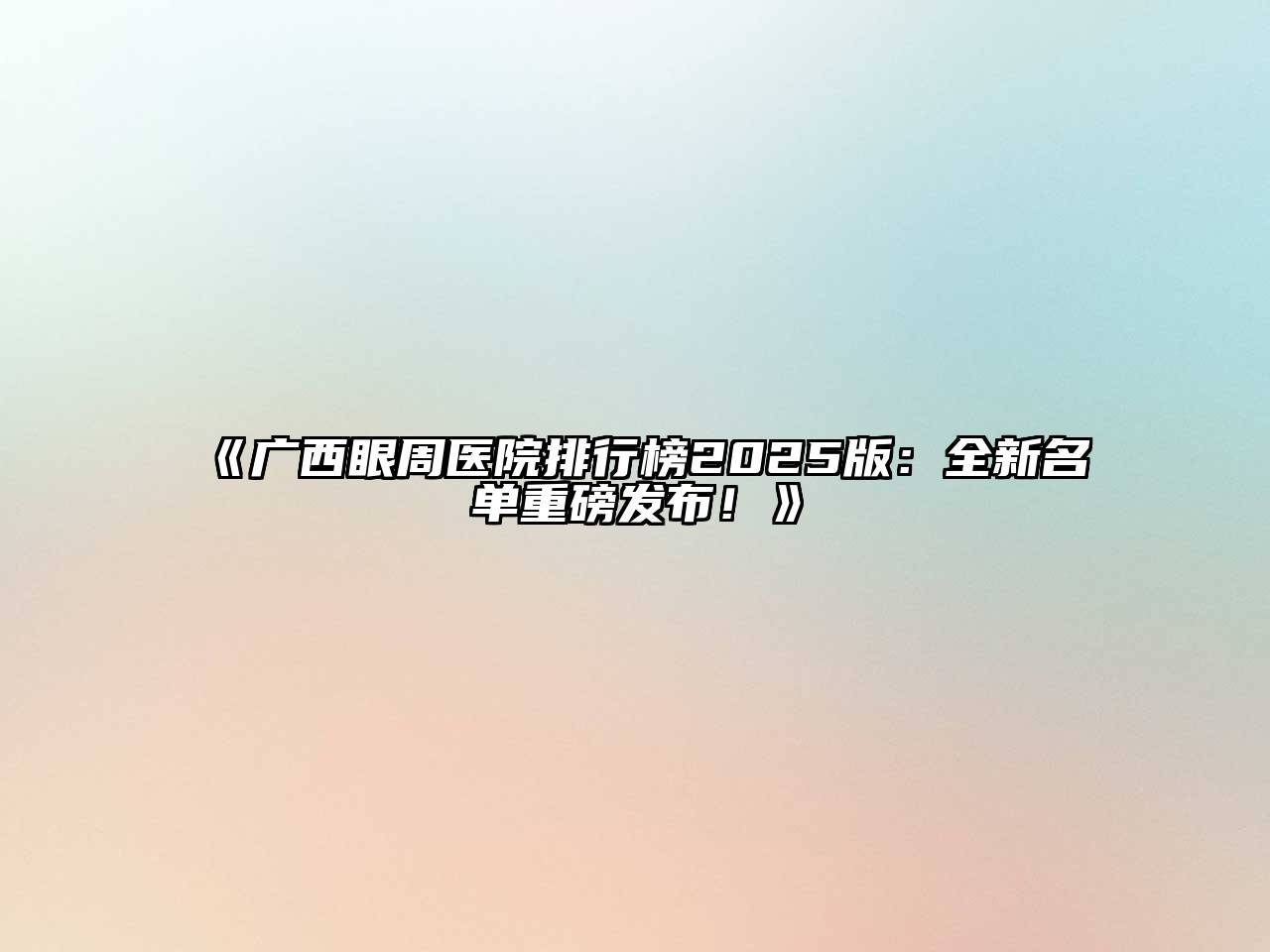 《广西眼周医院排行榜2025版：全新名单重磅发布！》